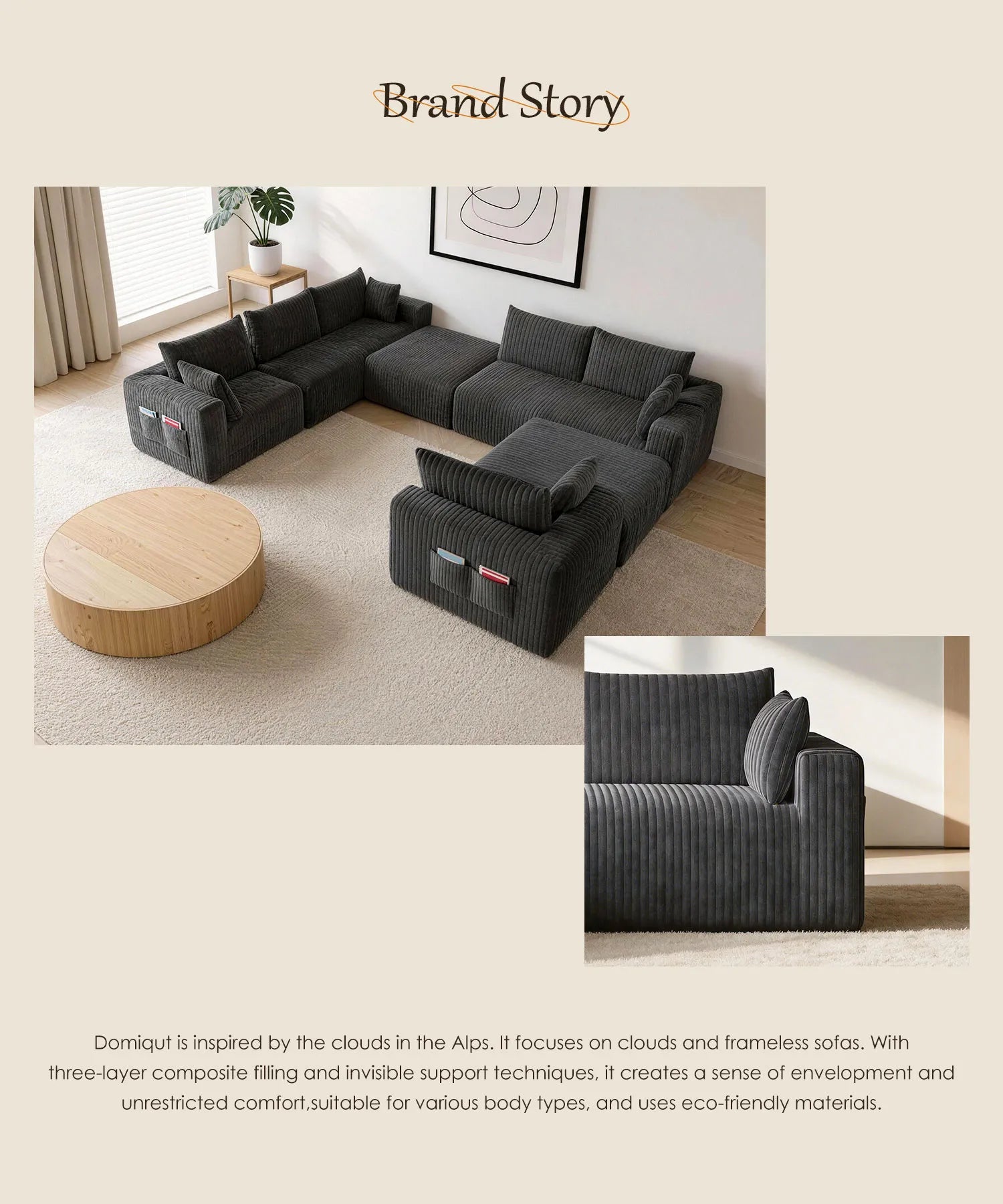 Brand Story

Domiqut is inspired by the clouds in the Alps. It focuses on clouds and frameless sofas. With three-layer composite filling and invisible support techniques, it creates a sense of envelopment and unrestricted comfort,suitable for various body types, and uses eco-friendly materials.